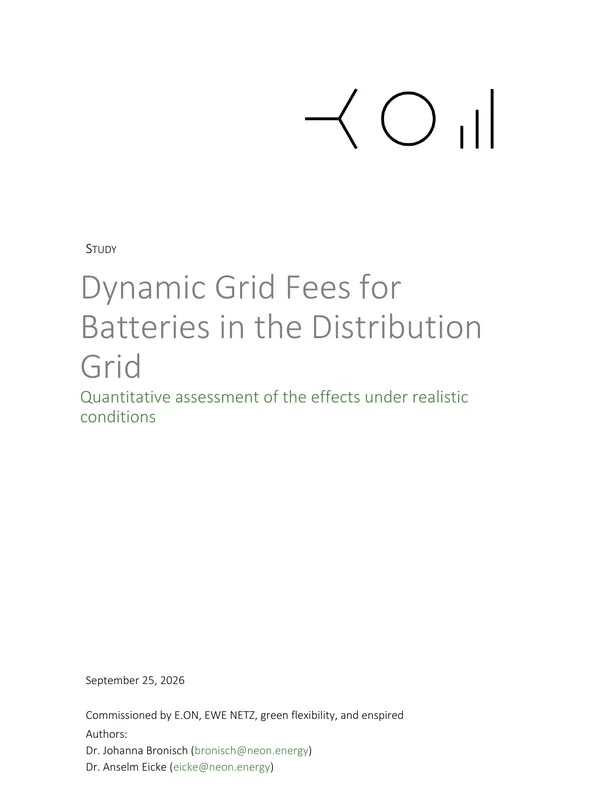 STUDY

Dynamic Grid Fees for Batteries in the Distribution Grid

Quantitative assessment of the effects under realistic conditions

September 25, 2026

Commissioned by E.ON, EWE NETZ, green flexibility, and enspired
Authors:
Dr. Johanna Bronisch (bronisch@neon.energy)
Dr. Anselm Eicke (eicke@neon.energy)